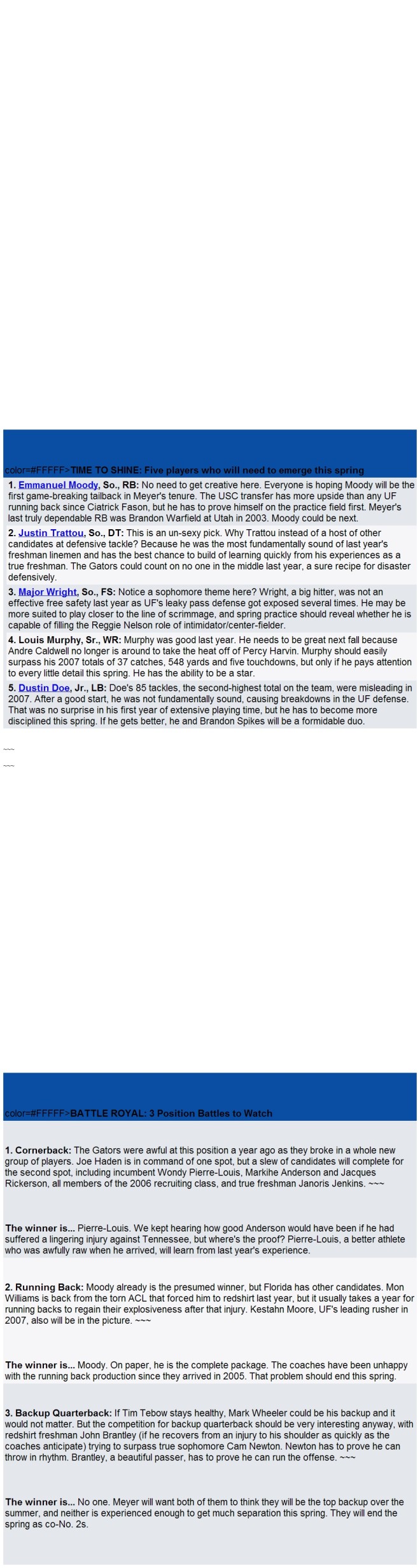 color=#FFFFF>TIME TO SHINE: Five players who will need to emerge this spring

1. Emmanuel Moody, So., RB: No need to get creative here. Everyone is hoping Moody will be the first game-breaking tailback in Meyer's tenure. The USC transfer has more upside than any UF running back since Ciatrick Fason, but he has to prove himself on the practice field first. Meyer's last truly dependable RB was Brandon Warfield at Utah in 2003. Moody could be next.

2. Justin Trattou, So., DT: This is an un-sexy pick. Why Trattou instead of a host of other candidates at defensive tackle? Because he was the most fundamentally sound of last year's freshman linemen and has the best chance to build of learning quickly from his experiences as a true freshman. The Gators could count on no one in the middle last year, a sure recipe for disaster defensively.

3. Major Wright, So., FS: Notice a sophomore theme here? Wright, a big hitter, was not an effective free safety last year as UF's leaky pass defense got exposed several times. He may be more suited to play closer to the line of scrimmage, and spring practice should reveal whether he is capable of filling the Reggie Nelson role of intimidator/center-fielder.

4. Louis Murphy, Sr., WR: Murphy was good last year. He needs to be great next fall because Andre Caldwell no longer is around to take the heat off of Percy Harvin. Murphy should easily surpass his 2007 totals of 37 catches, 548 yards and five touchdowns, but only if he pays attention to every little detail this spring. He has the ability to be a star.

5. Dustin Doe, Jr., LB: Doe's 85 tackles, the second-highest total on the team, were misleading in 2007. After a good start, he was not fundamentally sound, causing breakdowns in the UF defense. That was no surprise in his first year of extensive playing time, but he has to become more disciplined this spring. If he gets better, he and Brandon Spikes will be a formidable duo.

~~~

~~~

color=#FFFFF>BATTLE ROYAL: 3 Position Battles to Watch

1. Cornerback: The Gators were awful at this position a year ago as they broke in a whole new group of players. Joe Haden is in command of one spot, but a slew of candidates will complete for the second spot, including incumbent Wondy Pierre-Louis, Markihe Anderson and Jacques Rickerson, all members of the 2006 recruiting class, and true freshman Janoris Jenkins. ~~~

The winner is... Pierre-Louis. We kept hearing how good Anderson would have been if he had suffered a lingering injury against Tennessee, but where's the proof? Pierre-Louis, a better athlete who was awfully raw when he arrived, will learn from last year's experience.

2. Running Back: Moody already is the presumed winner, but Florida has other candidates. Mon Williams is back from the torn ACL that forced him to redshirt last year, but it usually takes a year for running backs to regain their explosiveness after that injury. Kestahn Moore, UF's leading rusher in 2007, also will be in the picture. ~~~

The winner is... Moody. On paper, he is the complete package. The coaches have been unhappy with the running back production since they arrived in 2005. That problem should end this spring.

3. Backup Quarterback: If Tim Tebow stays healthy, Mark Wheeler could be his backup and it would not matter. But the competition for backup quarterback should be very interesting anyway, with redshirt freshman John Brantley (if he recovers from an injury to his shoulder as quickly as the coaches anticipate) trying to surpass true sophomore Cam Newton. Newton has to prove he can throw in rhythm. Brantley, a beautiful passer, has to prove he can run the offense. ~~~

The winner is... No one. Meyer will want both of them to think they will be the top backup over the summer, and neither is experienced enough to get much separation this spring. They will end the spring as co-No. 2s.